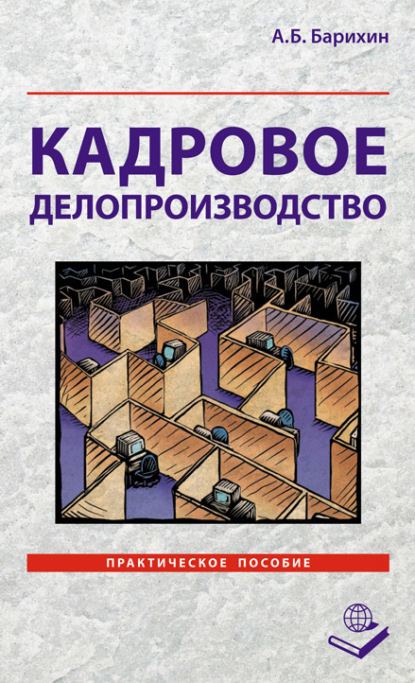 А.Б. Барихин

КАДРОВОЕ ДЕЛОПРОИЗВОДСТВО

ПРАКТИЧЕСКОЕ ПОСОБИЕ